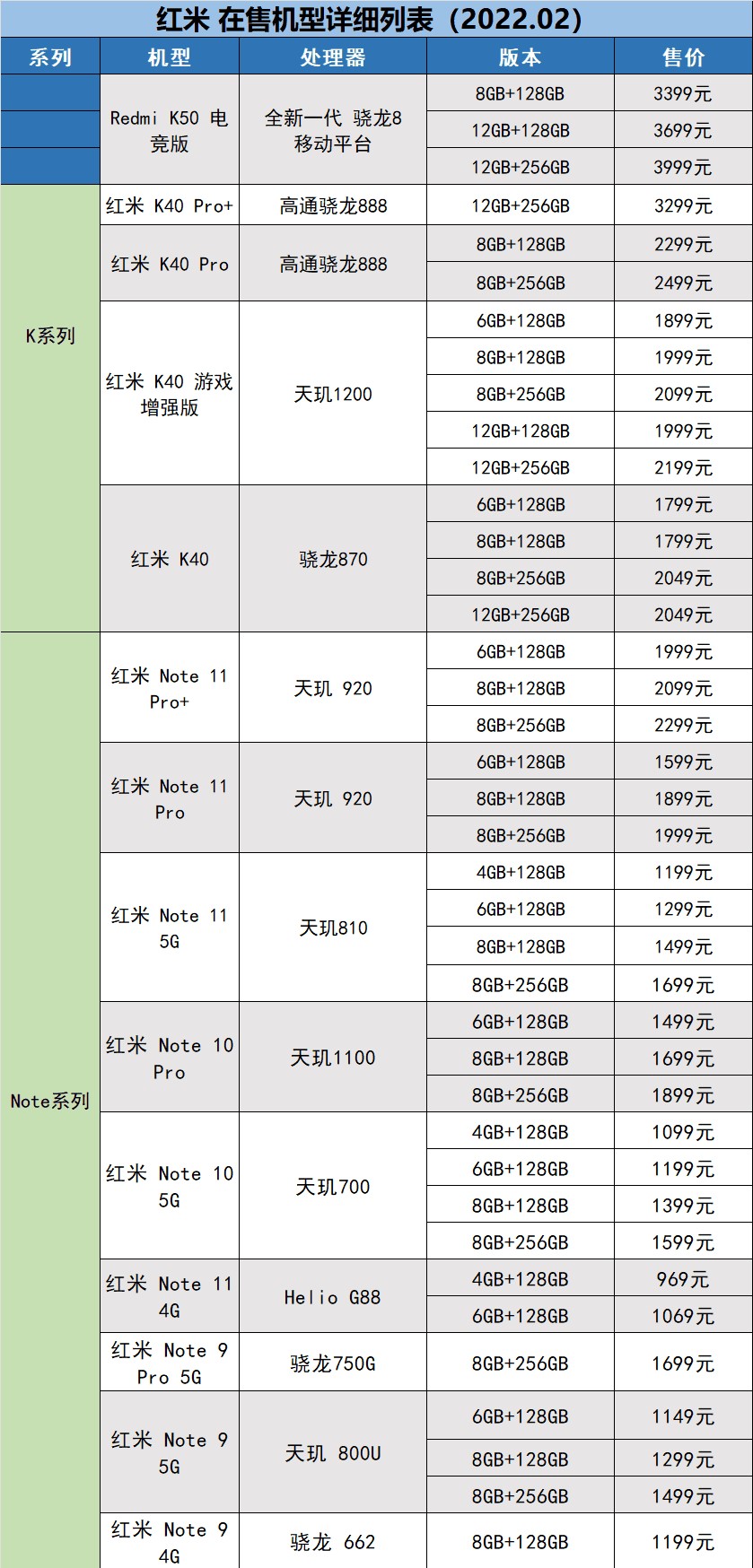 红米 在售机型详细列表（2022.02）

| 系列 | 机型 | 处理器 | 版本 | 售价 |
|---|---|---|---|---|
| | Redmi K50 电竞版 | 全新一代 骁龙8 移动平台 | 8GB+128GB | 3399元 |
| | | | 12GB+128GB | 3699元 |
| | | | 12GB+256GB | 3999元 |
| K系列 | 红米 K40 Pro+ | 高通骁龙888 | 12GB+256GB | 3299元 |
| | 红米 K40 Pro | 高通骁龙888 | 8GB+128GB | 2299元 |
| | | | 8GB+256GB | 2499元 |
| | 红米 K40 游戏增强版 | 天玑1200 | 6GB+128GB | 1899元 |
| | | | 8GB+128GB | 1999元 |
| | | | 8GB+256GB | 2099元 |
| | | | 12GB+128GB | 1999元 |
| | | | 12GB+256GB | 2199元 |
| | 红米 K40 | 骁龙870 | 6GB+128GB | 1799元 |
| | | | 8GB+128GB | 1799元 |
| | | | 8GB+256GB | 2049元 |
| | | | 12GB+256GB | 2049元 |
| Note系列 | 红米 Note 11 Pro+ | 天玑 920 | 6GB+128GB | 1999元 |
| | | | 8GB+128GB | 2099元 |
| | | | 8GB+256GB | 2299元 |
| | 红米 Note 11 Pro | 天玑 920 | 6GB+128GB | 1599元 |
| | | | 8GB+128GB | 1899元 |
| | | | 8GB+256GB | 1999元 |
| | 红米 Note 11 5G | 天玑810 | 4GB+128GB | 1199元 |
| | | | 6GB+128GB | 1299元 |
| | | | 8GB+128GB | 1499元 |
| | | | 8GB+256GB | 1699元 |
| | 红米 Note 10 Pro | 天玑1100 | 6GB+128GB | 1499元 |
| | | | 8GB+128GB | 1699元 |
| | | | 8GB+256GB | 1899元 |
| | 红米 Note 10 5G | 天玑700 | 4GB+128GB | 1099元 |
| | | | 6GB+128GB | 1199元 |
| | | | 8GB+128GB | 1399元 |
| | | | 8GB+256GB | 1599元 |
| | 红米 Note 11 4G | Helio G88 | 4GB+128GB | 969元 |
| | | | 6GB+128GB | 1069元 |
| | 红米 Note 9 Pro 5G | 骁龙750G | 8GB+256GB | 1699元 |
| | 红米 Note 9 5G | 天玑 800U | 6GB+128GB | 1149元 |
| | | | 8GB+128GB | 1299元 |
| | | | 8GB+256GB | 1499元 |
| | 红米 Note 9 4G | 骁龙 662 | 8GB+128GB | 1199元 |